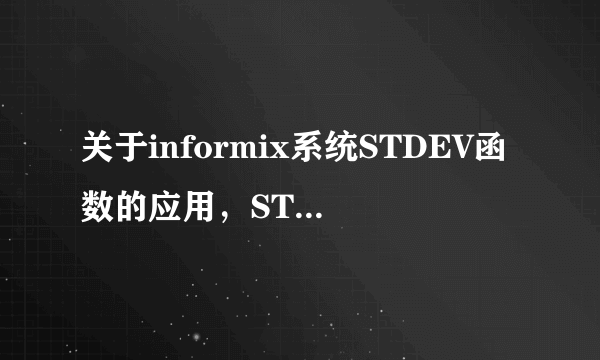 关于informix系统STDEV函数的应用，ST...